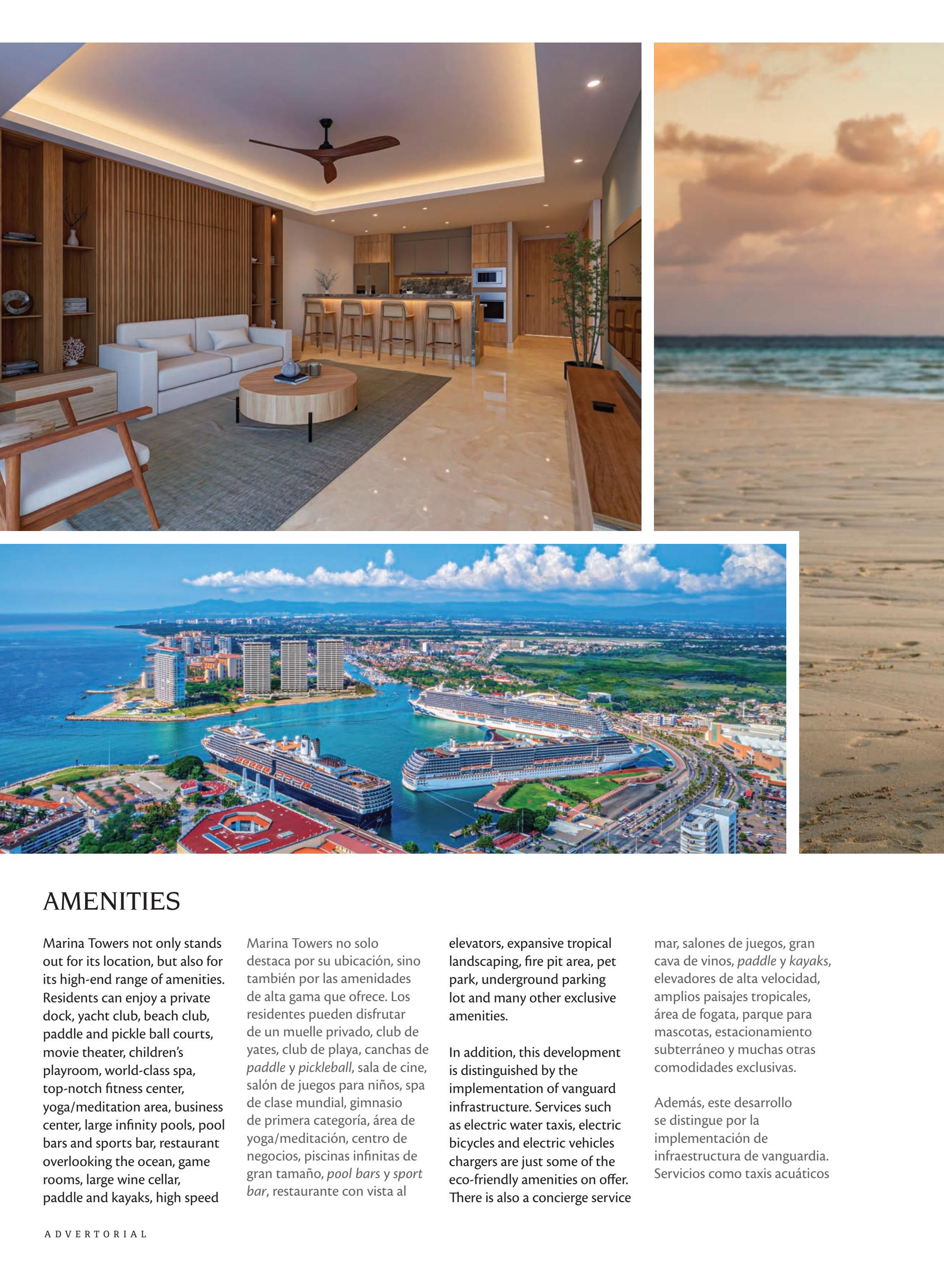 AMENITIES

Marina Towers not only stands out for its location, but also for its high-end range of amenities. Residents can enjoy a private dock, yacht club, beach club, paddle and pickle ball courts, movie theater, children's playroom, world-class spa, top-notch fitness center, yoga/meditation area, business center, large infinity pools, pool bars and sports bar, restaurant overlooking the ocean, game rooms, large wine cellar, paddle and kayaks, high speed

Marina Towers no solo destaca por su ubicación, sino también por las amenidades de alta gama que ofrece. Los residentes pueden disfrutar de un muelle privado, club de yates, club de playa, canchas de paddle y pickleball, sala de cine, salón de juegos para niños, spa de clase mundial, gimnasio de primera categoría, área de yoga/meditación, centro de negocios, piscinas infinitas de gran tamaño, pool bars y sport bar, restaurante con vista al

elevators, expansive tropical landscaping, fire pit area, pet park, underground parking lot and many other exclusive amenities.

In addition, this development is distinguished by the implementation of vanguard infrastructure. Services such as electric water taxis, electric bicycles and electric vehicles chargers are just some of the eco-friendly amenities on offer. There is also a concierge service

mar, salones de juegos, gran cava de vinos, paddle y kayaks, elevadores de alta velocidad, amplios paisajes tropicales, área de fogata, parque para mascotas, estacionamiento subterráneo y muchas otras comodidades exclusivas.

Además, este desarrollo se distingue por la implementación de infraestructura de vanguardia. Servicios como taxis acuáticos

ADVERTORIAL